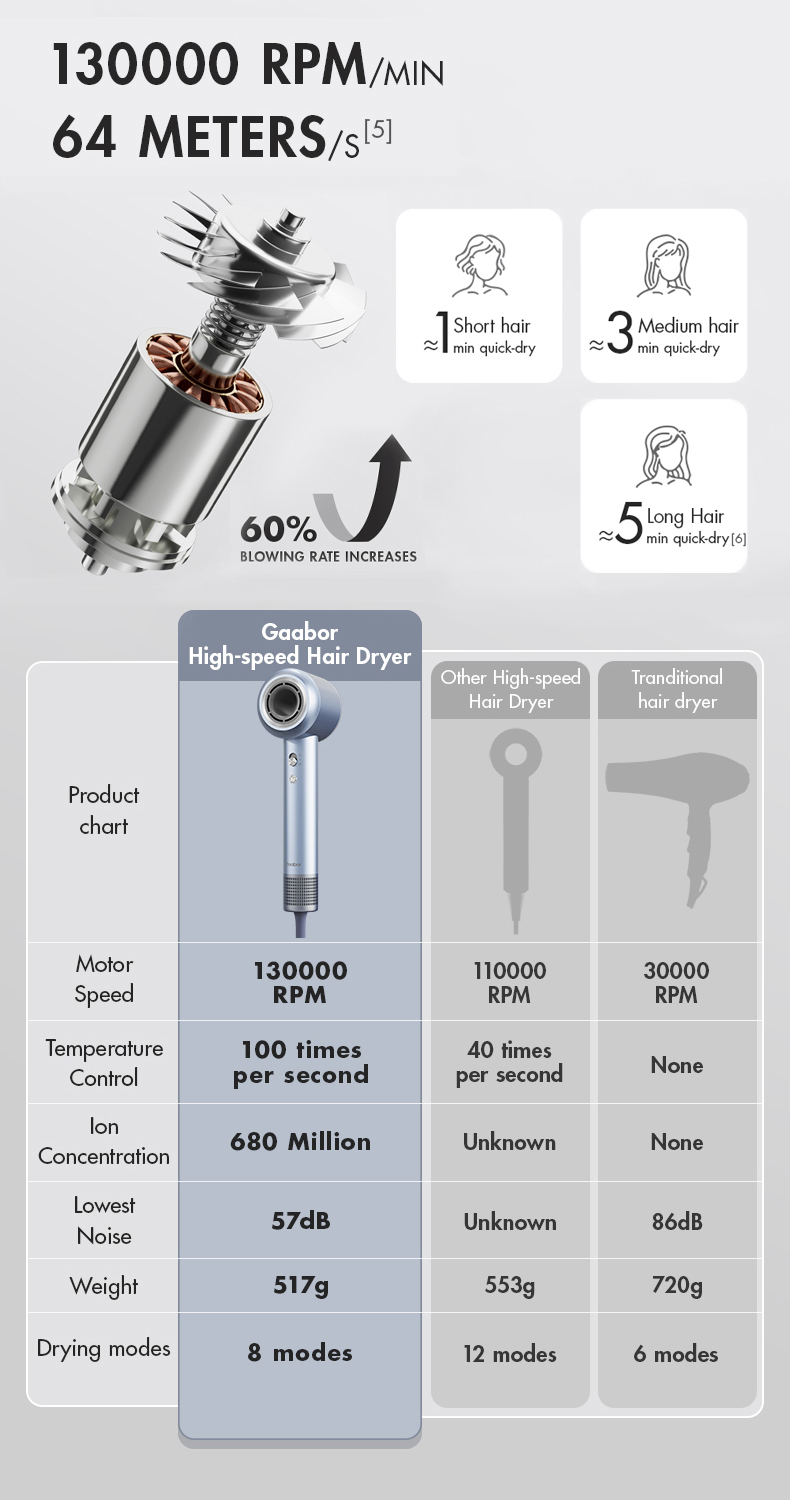 130000 RPM/MIN
64 METERS/S[5]

≈1 Short hair min quick-dry

≈3 Medium hair min quick-dry

≈5 Long Hair min quick-dry[6]

60% BLOWING RATE INCREASES

| | Gaabor High-speed Hair Dryer | Other High-speed Hair Dryer | Tranditional hair dryer |
|---|---|---|---|
| Product chart | Gaabor | | |
| Motor Speed | 130000 RPM | 110000 RPM | 30000 RPM |
| Temperature Control | 100 times per second | 40 times per second | None |
| Ion Concentration | 680 Million | Unknown | None |
| Lowest Noise | 57dB | Unknown | 86dB |
| Weight | 517g | 553g | 720g |
| Drying modes | 8 modes | 12 modes | 6 modes |